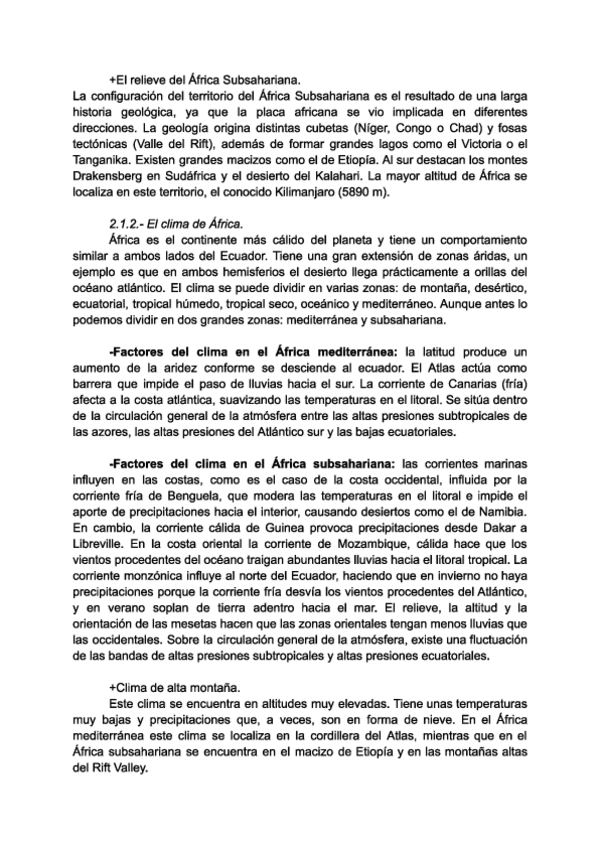 +El relieve del África Subsahariana.
La configuración del territorio del África Subsahariana es el resultado de una larga historia geológica, ya que la placa africana se vio implicada en diferentes direcciones. La geología origina distintas cubetas (Níger, Congo o Chad) y fosas tectónicas (Valle del Rift), además de formar grandes lagos como el Victoria o el Tanganika. Existen grandes macizos como el de Etiopía. Al sur destacan los montes Drakensberg en Sudáfrica y el desierto del Kalahari. La mayor altitud de África se localiza en este territorio, el conocido Kilimanjaro (5890 m).

2.1.2.- El clima de África.
África es el continente más cálido del planeta y tiene un comportamiento similar a ambos lados del Ecuador. Tiene una gran extensión de zonas áridas, un ejemplo es que en ambos hemisferios el desierto llega prácticamente a orillas del océano atlántico. El clima se puede dividir en varias zonas: de montaña, desértico, ecuatorial, tropical húmedo, tropical seco, oceánico y mediterráneo. Aunque antes lo podemos dividir en dos grandes zonas: mediterránea y subsahariana.

-Factores del clima en el África mediterránea: la latitud produce un aumento de la aridez conforme se desciende al ecuador. El Atlas actúa como barrera que impide el paso de lluvias hacia el sur. La corriente de Canarias (fría) afecta a la costa atlántica, suavizando las temperaturas en el litoral. Se sitúa dentro de la circulación general de la atmósfera entre las altas presiones subtropicales de las azores, las altas presiones del Atlántico sur y las bajas ecuatoriales.

-Factores del clima en el África subsahariana: las corrientes marinas influyen en las costas, como es el caso de la costa occidental, influida por la corriente fría de Benguela, que modera las temperaturas en el litoral e impide el aporte de precipitaciones hacia el interior, causando desiertos como el de Namibia. En cambio, la corriente cálida de Guinea provoca precipitaciones desde Dakar a Libreville. En la costa oriental la corriente de Mozambique, cálida hace que los vientos procedentes del océano traigan abundantes lluvias hacia el litoral tropical. La corriente monzónica influye al norte del Ecuador, haciendo que en invierno no haya precipitaciones porque la corriente fría desvía los vientos procedentes del Atlántico, y en verano soplan de tierra adentro hacia el mar. El relieve, la altitud y la orientación de las mesetas hacen que las zonas orientales tengan menos lluvias que las occidentales. Sobre la circulación general de la atmósfera, existe una fluctuación de las bandas de altas presiones subtropicales y altas presiones ecuatoriales.

+Clima de alta montaña.
Este clima se encuentra en altitudes muy elevadas. Tiene unas temperaturas muy bajas y precipitaciones que, a veces, son en forma de nieve. En el África mediterránea este clima se localiza en la cordillera del Atlas, mientras que en el África subsahariana se encuentra en el macizo de Etiopía y en las montañas altas del Rift Valley.